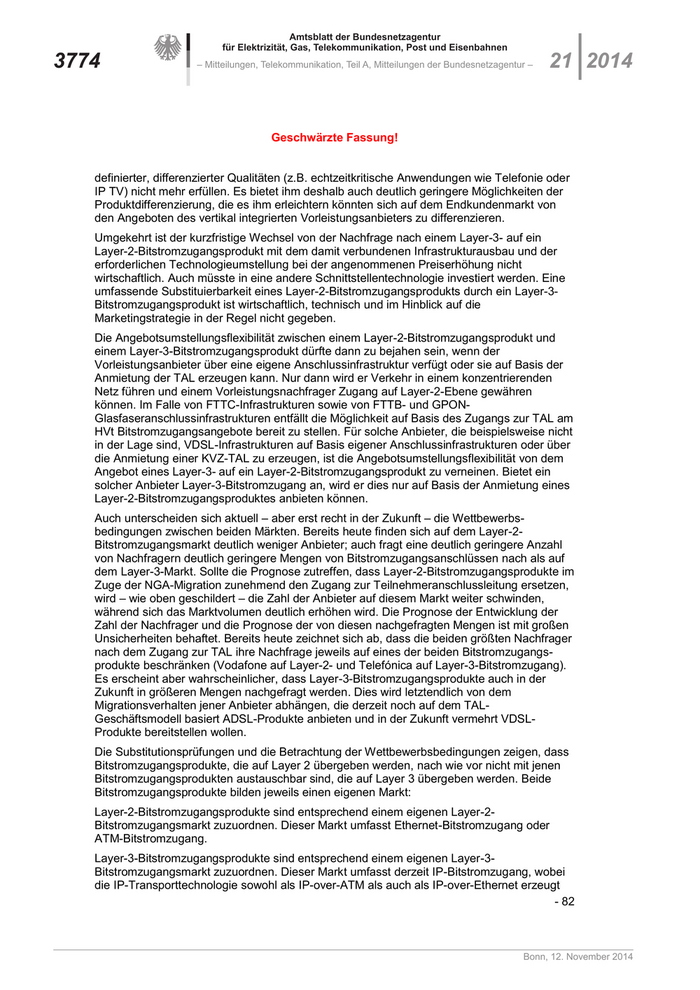 3774

Amtsblatt der Bundesnetzagentur
für Elektrizität, Gas, Telekommunikation, Post und Eisenbahnen

– Mitteilungen, Telekommunikation, Teil A, Mitteilungen der Bundesnetzagentur –

21 2014

Geschwärzte Fassung!

definierter, differenzierter Qualitäten (z.B. echtzeitkritische Anwendungen wie Telefonie oder IP TV) nicht mehr erfüllen. Es bietet ihm deshalb auch deutlich geringere Möglichkeiten der Produktdifferenzierung, die es ihm erleichtern könnten sich auf dem Endkundenmarkt von den Angeboten des vertikal integrierten Vorleistungsanbieters zu differenzieren.

Umgekehrt ist der kurzfristige Wechsel von der Nachfrage nach einem Layer-3- auf ein Layer-2-Bitstromzugangsprodukt mit dem damit verbundenen Infrastrukturausbau und der erforderlichen Technologieumstellung bei der angenommenen Preiserhöhung nicht wirtschaftlich. Auch müsste in eine andere Schnittstellentechnologie investiert werden. Eine umfassende Substituierbarkeit eines Layer-2-Bitstromzugangsprodukts durch ein Layer-3-Bitstromzugangsprodukt ist wirtschaftlich, technisch und im Hinblick auf die Marketingstrategie in der Regel nicht gegeben.

Die Angebotsumstellungsflexibilität zwischen einem Layer-2-Bitstromzugangsprodukt und einem Layer-3-Bitstromzugangsprodukt dürfte dann zu bejahen sein, wenn der Vorleistungsanbieter über eine eigene Anschlussinfrastruktur verfügt oder sie auf Basis der Anmietung der TAL erzeugen kann. Nur dann wird er Verkehr in einem konzentrierenden Netz führen und einem Vorleistungsnachfrager Zugang auf Layer-2-Ebene gewähren können. Im Falle von FTTC-Infrastrukturen sowie von FTTB- und GPON-Glasfaseranschlussinfrastrukturen entfällt die Möglichkeit auf Basis des Zugangs zur TAL am HVt Bitstromzugangsangebote bereit zu stellen. Für solche Anbieter, die beispielsweise nicht in der Lage sind, VDSL-Infrastrukturen auf Basis eigener Anschlussinfrastrukturen oder über die Anmietung einer KVZ-TAL zu erzeugen, ist die Angebotsumstellungsflexibilität von dem Angebot eines Layer-3- auf ein Layer-2-Bitstromzugangsprodukt zu verneinen. Bietet ein solcher Anbieter Layer-3-Bitstromzugang an, wird er dies nur auf Basis der Anmietung eines Layer-2-Bitstromzugangsproduktes anbieten können.

Auch unterscheiden sich aktuell – aber erst recht in der Zukunft – die Wettbewerbsbedingungen zwischen beiden Märkten. Bereits heute finden sich auf dem Layer-2-Bitstromzugangsmarkt deutlich weniger Anbieter; auch fragt eine deutlich geringere Anzahl von Nachfragern deutlich geringere Mengen von Bitstromzugangsanschlüssen nach als auf dem Layer-3-Markt. Sollte die Prognose zutreffen, dass Layer-2-Bitstromzugangsprodukte im Zuge der NGA-Migration zunehmend den Zugang zur Teilnehmeranschlussleitung ersetzen, wird – wie oben geschildert – die Zahl der Anbieter auf diesem Markt weiter schwinden, während sich das Marktvolumen deutlich erhöhen wird. Die Prognose der Entwicklung der Zahl der Nachfrager und die Prognose der von diesen nachgefragten Mengen ist mit großen Unsicherheiten behaftet. Bereits heute zeichnet sich ab, dass die beiden größten Nachfrager nach dem Zugang zur TAL ihre Nachfrage jeweils auf eines der beiden Bitstromzugangsprodukte beschränken (Vodafone auf Layer-2- und Telefónica auf Layer-3-Bitstromzugang). Es erscheint aber wahrscheinlicher, dass Layer-3-Bitstromzugangsprodukte auch in der Zukunft in größeren Mengen nachgefragt werden. Dies wird letztendlich von dem Migrationsverhalten jener Anbieter abhängen, die derzeit noch auf dem TAL-Geschäftsmodell basiert ADSL-Produkte anbieten und in der Zukunft vermehrt VDSL-Produkte bereitstellen wollen.

Die Substitutionsprüfungen und die Betrachtung der Wettbewerbsbedingungen zeigen, dass Bitstromzugangsprodukte, die auf Layer 2 übergeben werden, nach wie vor nicht mit jenen Bitstromzugangsprodukten austauschbar sind, die auf Layer 3 übergeben werden. Beide Bitstromzugangsprodukte bilden jeweils einen eigenen Markt:

Layer-2-Bitstromzugangsprodukte sind entsprechend einem eigenen Layer-2-Bitstromzugangsmarkt zuzuordnen. Dieser Markt umfasst Ethernet-Bitstromzugang oder ATM-Bitstromzugang.

Layer-3-Bitstromzugangsprodukte sind entsprechend einem eigenen Layer-3-Bitstromzugangsmarkt zuzuordnen. Dieser Markt umfasst derzeit IP-Bitstromzugang, wobei die IP-Transporttechnologie sowohl als IP-over-ATM als auch als IP-over-Ethernet erzeugt

- 82

Bonn, 12. November 2014